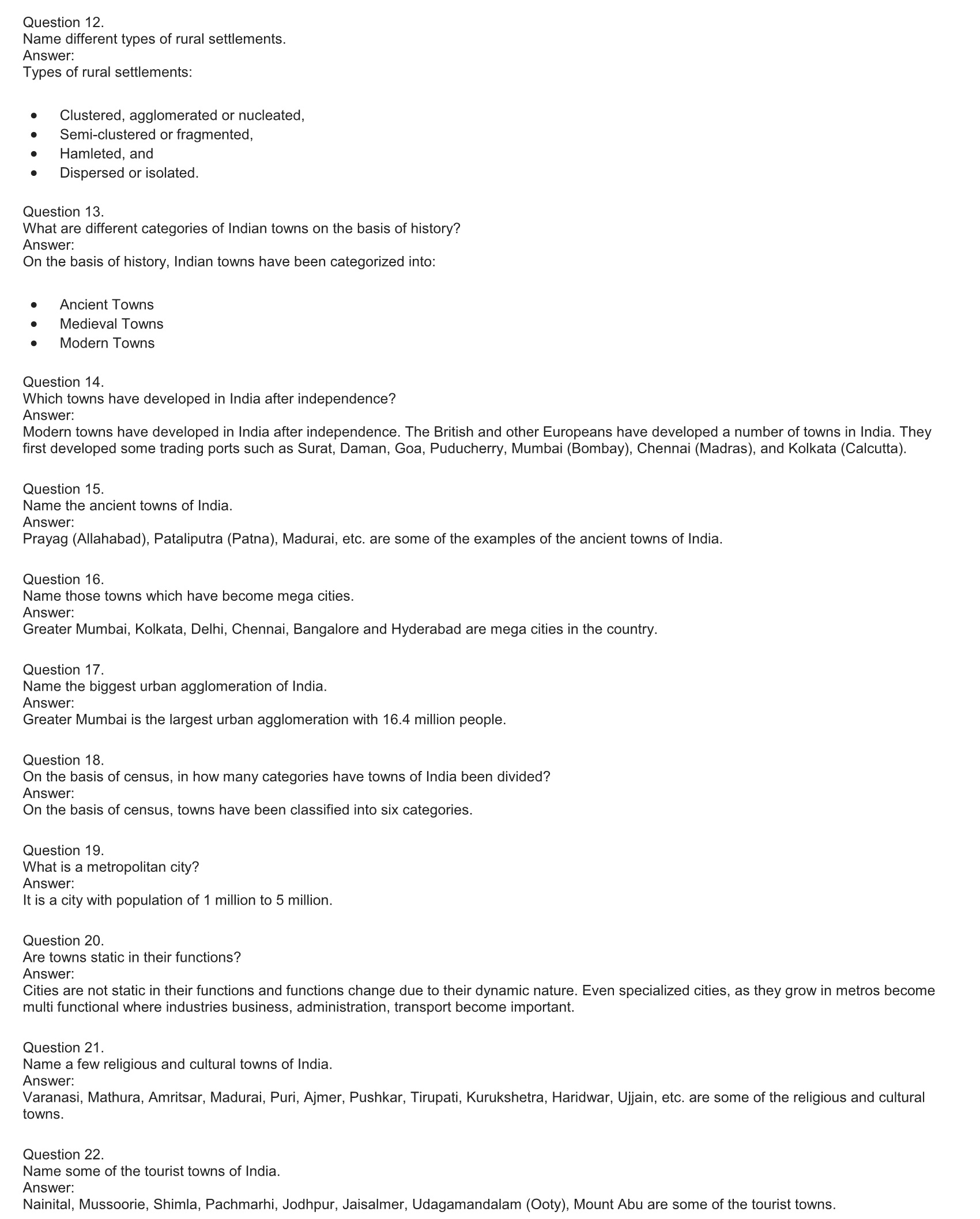 Question 12.
Name different types of rural settlements.
Answer:
Types of rural settlements:

- Clustered, agglomerated or nucleated,
- Semi-clustered or fragmented,
- Hamleted, and
- Dispersed or isolated.

Question 13.
What are different categories of Indian towns on the basis of history?
Answer:
On the basis of history, Indian towns have been categorized into:

- Ancient Towns
- Medieval Towns
- Modern Towns

Question 14.
Which towns have developed in India after independence?
Answer:
Modern towns have developed in India after independence. The British and other Europeans have developed a number of towns in India. They first developed some trading ports such as Surat, Daman, Goa, Puducherry, Mumbai (Bombay), Chennai (Madras), and Kolkata (Calcutta).

Question 15.
Name the ancient towns of India.
Answer:
Prayag (Allahabad), Pataliputra (Patna), Madurai, etc. are some of the examples of the ancient towns of India.

Question 16.
Name those towns which have become mega cities.
Answer:
Greater Mumbai, Kolkata, Delhi, Chennai, Bangalore and Hyderabad are mega cities in the country.

Question 17.
Name the biggest urban agglomeration of India.
Answer:
Greater Mumbai is the largest urban agglomeration with 16.4 million people.

Question 18.
On the basis of census, in how many categories have towns of India been divided?
Answer:
On the basis of census, towns have been classified into six categories.

Question 19.
What is a metropolitan city?
Answer:
It is a city with population of 1 million to 5 million.

Question 20.
Are towns static in their functions?
Answer:
Cities are not static in their functions and functions change due to their dynamic nature. Even specialized cities, as they grow in metros become multi functional where industries business, administration, transport become important.

Question 21.
Name a few religious and cultural towns of India.
Answer:
Varanasi, Mathura, Amritsar, Madurai, Puri, Ajmer, Pushkar, Tirupati, Kurukshetra, Haridwar, Ujjain, etc. are some of the religious and cultural towns.

Question 22.
Name some of the tourist towns of India.
Answer:
Nainital, Mussoorie, Shimla, Pachmarhi, Jodhpur, Jaisalmer, Udagamandalam (Ooty), Mount Abu are some of the tourist towns.